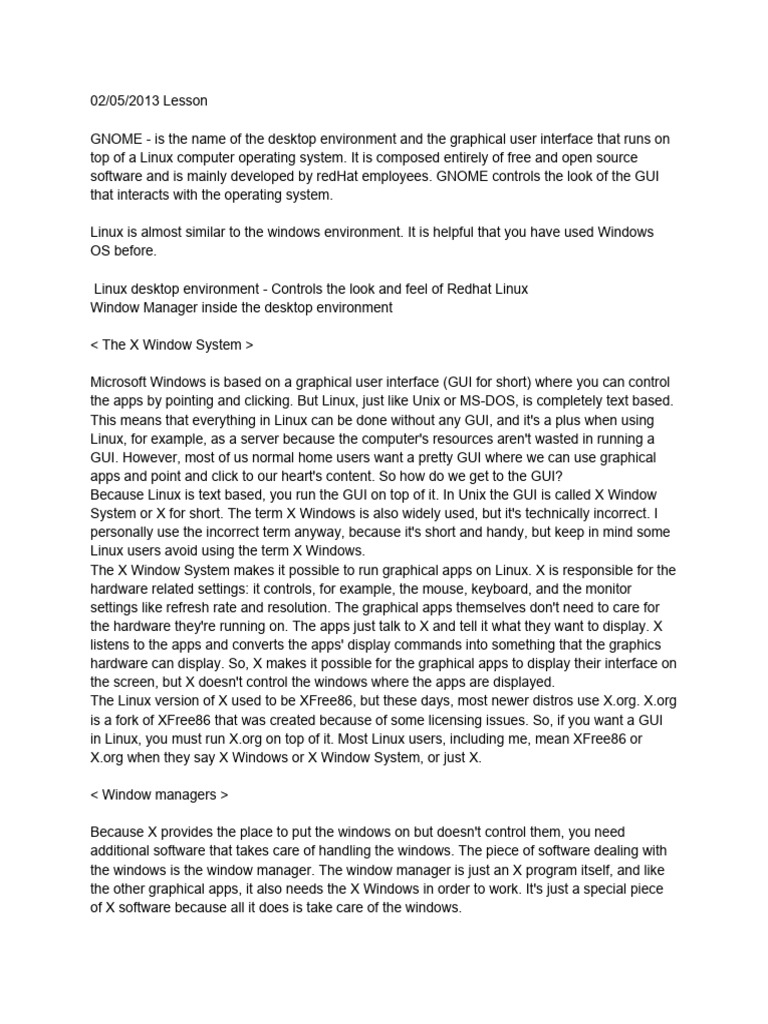 02/05/2013 Lesson

GNOME - is the name of the desktop environment and the graphical user interface that runs on top of a Linux computer operating system. It is composed entirely of free and open source software and is mainly developed by redHat employees. GNOME controls the look of the GUI that interacts with the operating system.

Linux is almost similar to the windows environment. It is helpful that you have used Windows OS before.

Linux desktop environment - Controls the look and feel of Redhat Linux
Window Manager inside the desktop environment

< The X Window System >

Microsoft Windows is based on a graphical user interface (GUI for short) where you can control the apps by pointing and clicking. But Linux, just like Unix or MS-DOS, is completely text based. This means that everything in Linux can be done without any GUI, and it's a plus when using Linux, for example, as a server because the computer's resources aren't wasted in running a GUI. However, most of us normal home users want a pretty GUI where we can use graphical apps and point and click to our heart's content. So how do we get to the GUI?
Because Linux is text based, you run the GUI on top of it. In Unix the GUI is called X Window System or X for short. The term X Windows is also widely used, but it's technically incorrect. I personally use the incorrect term anyway, because it's short and handy, but keep in mind some Linux users avoid using the term X Windows.
The X Window System makes it possible to run graphical apps on Linux. X is responsible for the hardware related settings: it controls, for example, the mouse, keyboard, and the monitor settings like refresh rate and resolution. The graphical apps themselves don't need to care for the hardware they're running on. The apps just talk to X and tell it what they want to display. X listens to the apps and converts the apps' display commands into something that the graphics hardware can display. So, X makes it possible for the graphical apps to display their interface on the screen, but X doesn't control the windows where the apps are displayed.
The Linux version of X used to be XFree86, but these days, most newer distros use X.org. X.org is a fork of XFree86 that was created because of some licensing issues. So, if you want a GUI in Linux, you must run X.org on top of it. Most Linux users, including me, mean XFree86 or X.org when they say X Windows or X Window System, or just X.

< Window managers >

Because X provides the place to put the windows on but doesn't control them, you need additional software that takes care of handling the windows. The piece of software dealing with the windows is the window manager. The window manager is just an X program itself, and like the other graphical apps, it also needs the X Windows in order to work. It's just a special piece of X software because all it does is take care of the windows.